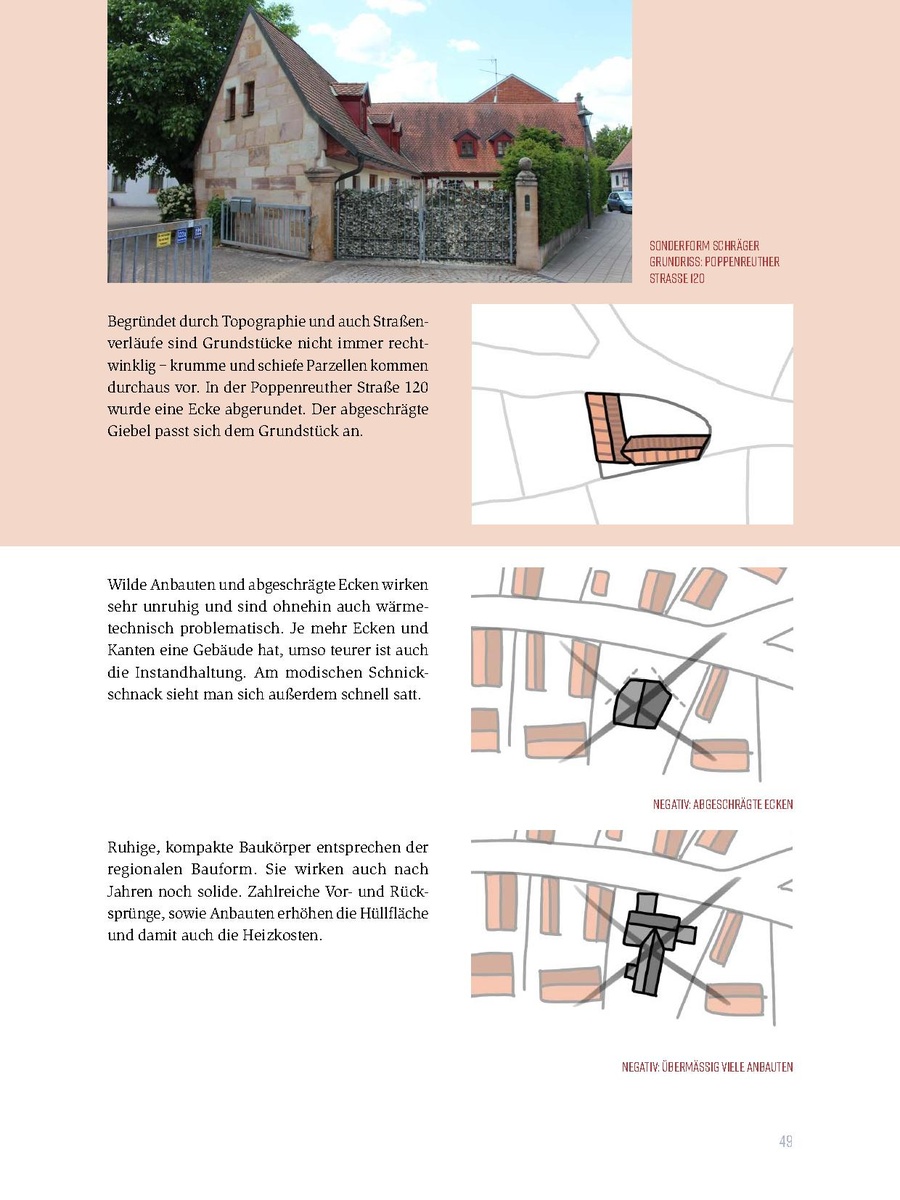 SONDERFORM SCHRÄGER GRUNDRISS: POPPENREUTHER STRASSE 120

Begründet durch Topographie und auch Straßenverläufe sind Grundstücke nicht immer rechtwinklig – krumme und schiefe Parzellen kommen durchaus vor. In der Poppenreuther Straße 120 wurde eine Ecke abgerundet. Der abgeschrägte Giebel passt sich dem Grundstück an.

Wilde Anbauten und abgeschrägte Ecken wirken sehr unruhig und sind ohnehin auch wärmetechnisch problematisch. Je mehr Ecken und Kanten eine Gebäude hat, umso teurer ist auch die Instandhaltung. Am modischen Schnickschnack sieht man sich außerdem schnell satt.

NEGATIV: ABGESCHRÄGTE ECKEN

Ruhige, kompakte Baukörper entsprechen der regionalen Bauform. Sie wirken auch nach Jahren noch solide. Zahlreiche Vor- und Rücksprünge, sowie Anbauten erhöhen die Hüllfläche und damit auch die Heizkosten.

NEGATIV: ÜBERMÄSSIG VIELE ANBAUTEN

49